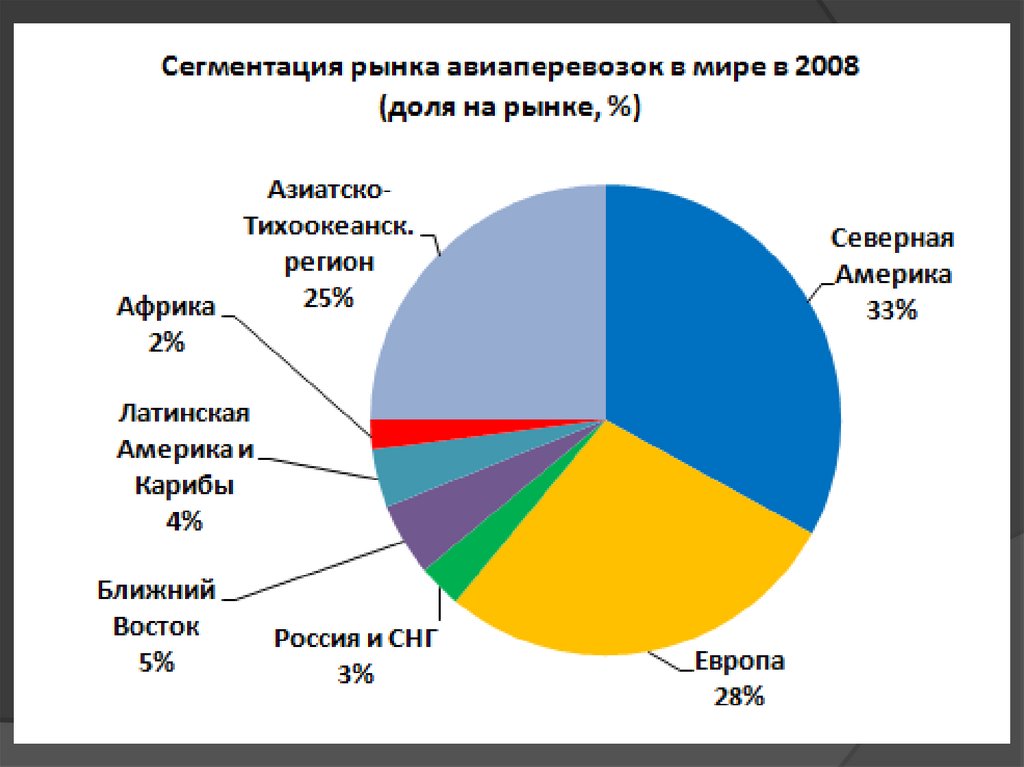 Сегментация рынка авиаперевозок в мире в 2008 (доля на рынке, %)

Азиатско-Тихоокеанск. регион 25%

Северная Америка 33%

Африка 2%

Латинская Америка и Карибы 4%

Ближний Восток 5%

Россия и СНГ 3%

Европа 28%